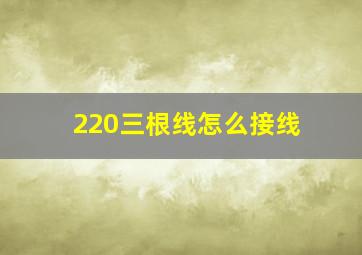 220三根线怎么接线